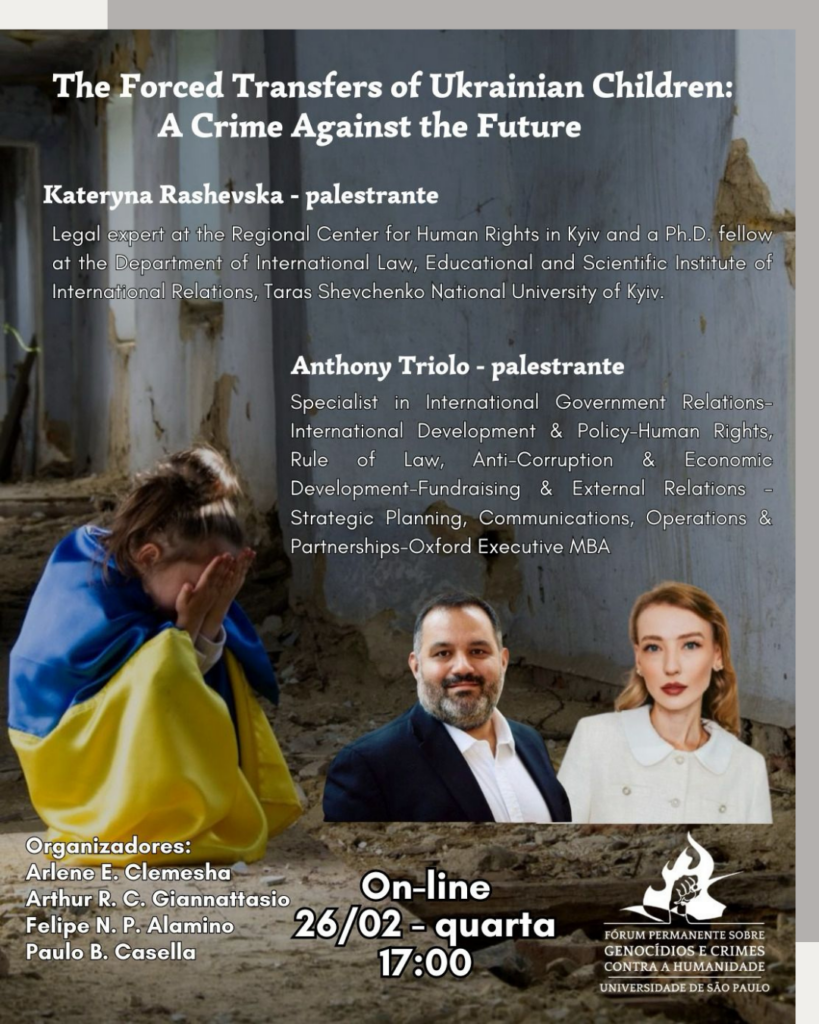 The Forced Transfers of Ukrainian Children: A Crime Against the Future

Kateryna Rashevska - palestrante

Legal expert at the Regional Center for Human Rights in Kyiv and a Ph.D. fellow at the Department of International Law, Educational and Scientific Institute of International Relations, Taras Shevchenko National University of Kyiv.

Anthony Triolo - palestrante

Specialist in International Government Relations-International Development & Policy-Human Rights, Rule of Law, Anti-Corruption & Economic Development-Fundraising & External Relations - Strategic Planning, Communications, Operations & Partnerships-Oxford Executive MBA

Organizadores:
Arlene E. Clemesha
Arthur R. C. Giannattasio
Felipe N. P. Alamino
Paulo B. Casella

On-line
26/02 - quarta
17:00

FÓRUM PERMANENTE SOBRE
GENOCÍDIOS E CRIMES
CONTRA A HUMANIDADE
UNIVERSIDADE DE SÃO PAULO